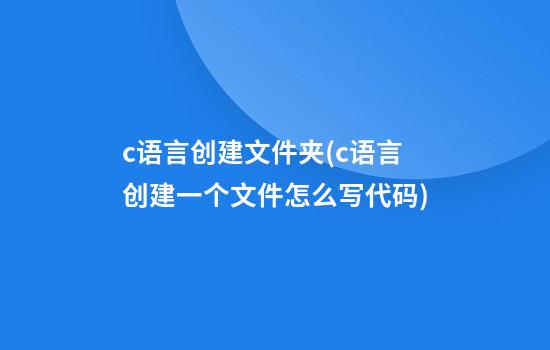 c语言创建文件夹(c语言创建一个文件怎么写代码)